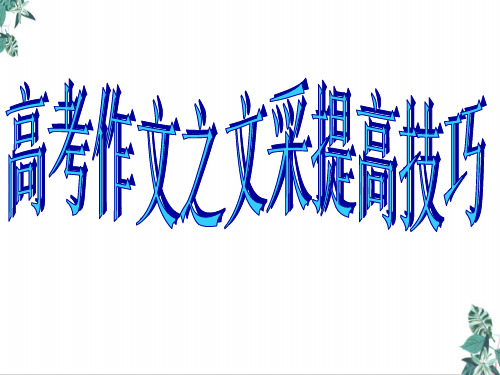 高考作文之文采提高技巧